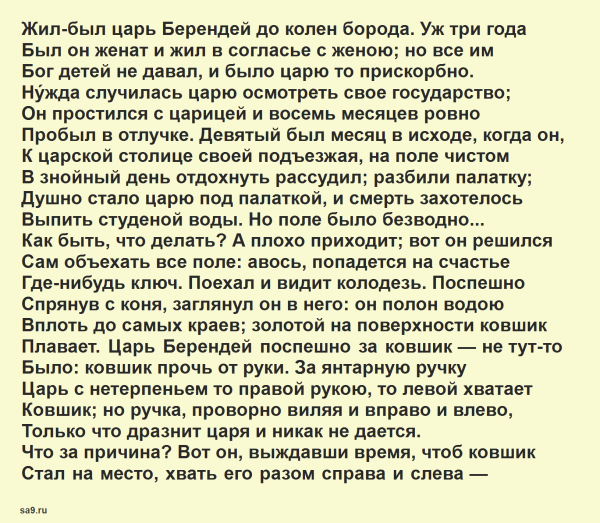 Жил-был царь Берендей до колен борода. Уж три года
Был он женат и жил в согласье с женою; но все им
Бог детей не давал, и было царю то прискорбно.
Ну́жда случилась царю осмотреть свое государство;
Он простился с царицей и восемь месяцев ровно
Пробыл в отлучке. Девятый был месяц в исходе, когда он,
К царской столице своей подъезжая, на поле чистом
В знойный день отдохнуть рассудил; разбили палатку;
Душно стало царю под палаткой, и смерть захотелось
Выпить студеной воды. Но поле было безводно...
Как быть, что делать? А плохо приходит; вот он решился
Сам объехать все поле: авось, попадется на счастье
Где-нибудь ключ. Поехал и видит колодезь. Поспешно
Спрянув с коня, заглянул он в него: он полон водою
Вплоть до самых краев; золотой на поверхности ковшик
Плавает. Царь Берендей поспешно за ковшик — не тут-то
Было: ковшик прочь от руки. За янтарную ручку
Царь с нетерпеньем то правой рукою, то левой хватает
Ковшик; но ручка, проворно виляя и вправо и влево,
Только что дразнит царя и никак не дается.
Что за причина? Вот он, выждавши время, чтоб ковшик
Стал на место, хвать его разом справа и слева —

sa9.ru